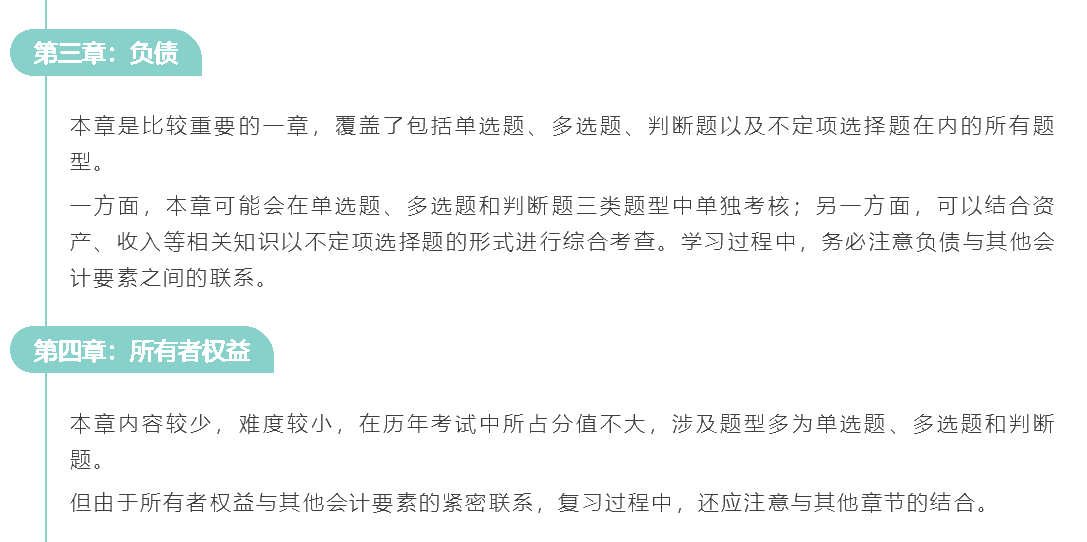 第三章：负债

本章是比较重要的一章，覆盖了包括单选题、多选题、判断题以及不定项选择题在内的所有题型。

一方面，本章可能会在单选题、多选题和判断题三类题型中单独考核；另一方面，可以结合资产、收入等相关知识以不定项选择题的形式进行综合考查。学习过程中，务必注意负债与其他会计要素之间的联系。

第四章：所有者权益

本章内容较少，难度较小，在历年考试中所占分值不大，涉及题型多为单选题、多选题和判断题。

但由于所有者权益与其他会计要素的紧密联系，复习过程中，还应注意与其他章节的结合。